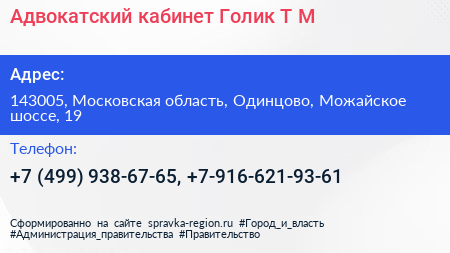 Адвокатский кабинет Голик Т М

Адрес:

143005, Московская область, Одинцово, Можайское шоссе, 19

Телефон:

+7 (499) 938-67-65, +7-916-621-93-61

Сформированно на сайте spravka-region.ru #Город_и_власть #Администрация_правительства #Правительство